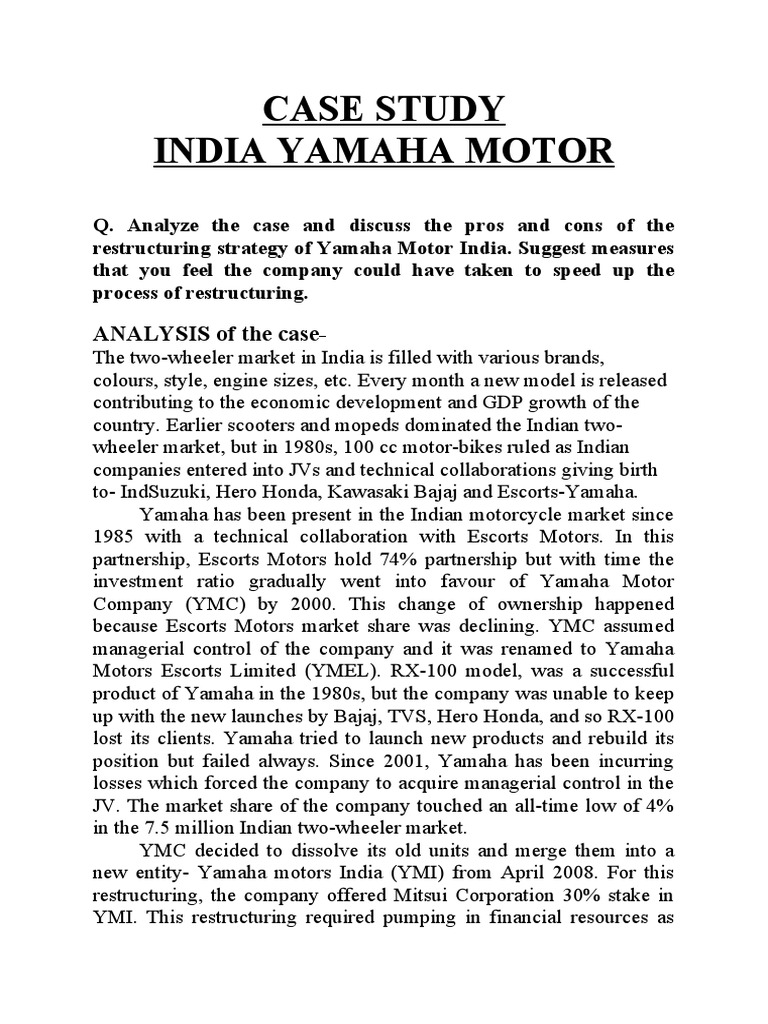 CASE STUDY
INDIA YAMAHA MOTOR

Q. Analyze the case and discuss the pros and cons of the restructuring strategy of Yamaha Motor India. Suggest measures that you feel the company could have taken to speed up the process of restructuring.

ANALYSIS of the case-
The two-wheeler market in India is filled with various brands, colours, style, engine sizes, etc. Every month a new model is released contributing to the economic development and GDP growth of the country. Earlier scooters and mopeds dominated the Indian two-wheeler market, but in 1980s, 100 cc motor-bikes ruled as Indian companies entered into JVs and technical collaborations giving birth to- IndSuzuki, Hero Honda, Kawasaki Bajaj and Escorts-Yamaha.

Yamaha has been present in the Indian motorcycle market since 1985 with a technical collaboration with Escorts Motors. In this partnership, Escorts Motors hold 74% partnership but with time the investment ratio gradually went into favour of Yamaha Motor Company (YMC) by 2000. This change of ownership happened because Escorts Motors market share was declining. YMC assumed managerial control of the company and it was renamed to Yamaha Motors Escorts Limited (YMEL). RX-100 model, was a successful product of Yamaha in the 1980s, but the company was unable to keep up with the new launches by Bajaj, TVS, Hero Honda, and so RX-100 lost its clients. Yamaha tried to launch new products and rebuild its position but failed always. Since 2001, Yamaha has been incurring losses which forced the company to acquire managerial control in the JV. The market share of the company touched an all-time low of 4% in the 7.5 million Indian two-wheeler market.

YMC decided to dissolve its old units and merge them into a new entity- Yamaha motors India (YMI) from April 2008. For this restructuring, the company offered Mitsui Corporation 30% stake in YMI. This restructuring required pumping in financial resources as